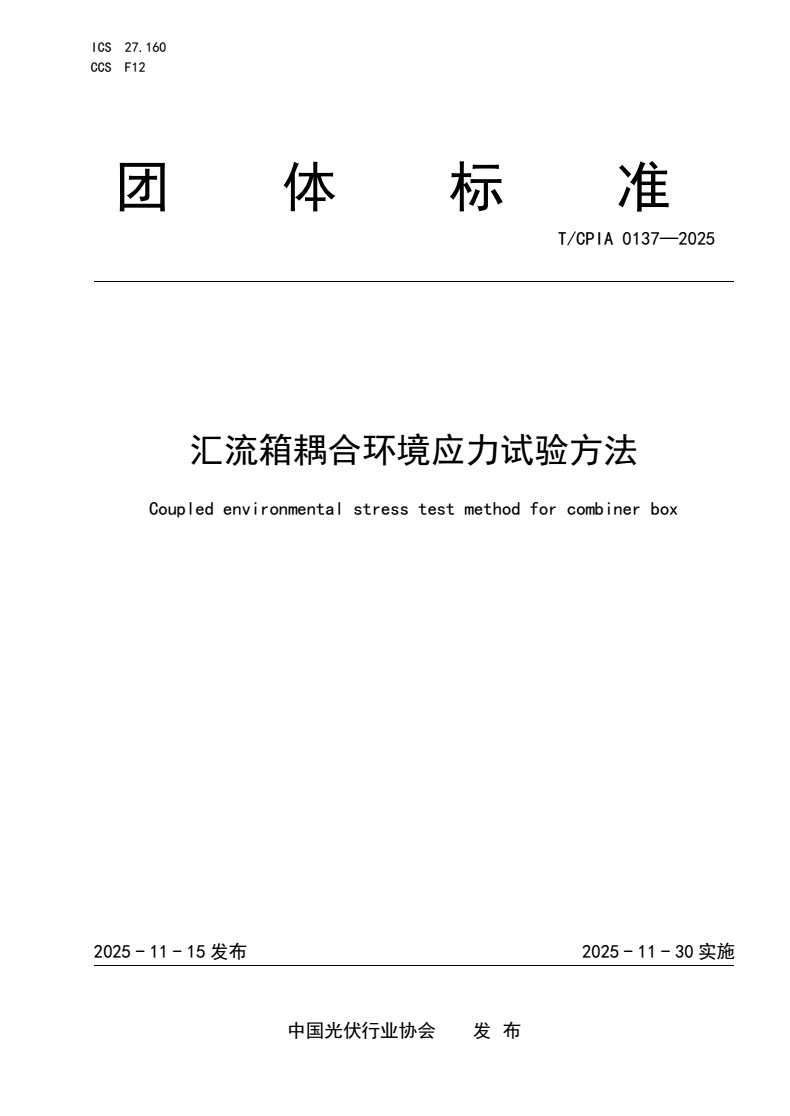 ICS 27.160
CCS F12

团 体 标 准

T/CPIA 0137—2025

汇流箱耦合环境应力试验方法

Coupled environmental stress test method for combiner box

2025 - 11 - 15 发布

2025 - 11 - 30 实施

中国光伏行业协会 发 布